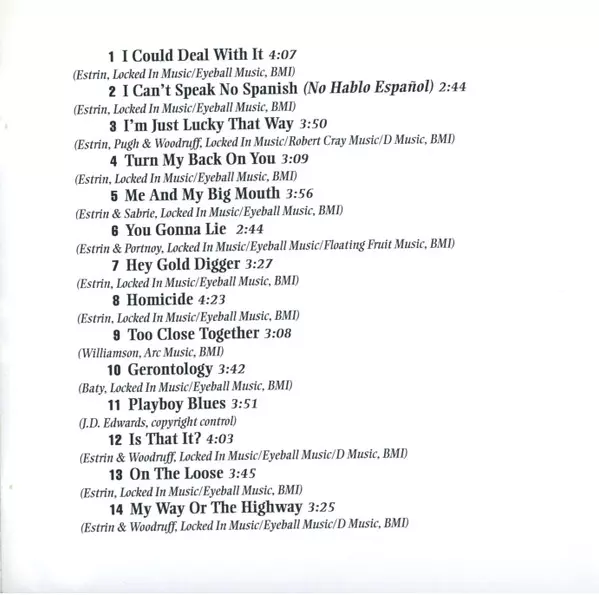 1 I Could Deal With It 4:07
(Estrin, Locked In Music/Eyeball Music, BMI)
2 I Can't Speak No Spanish (No Hablo Español) 2:44
(Estrin, Locked In Music/Eyeball Music, BMI)
3 I'm Just Lucky That Way 3:50
(Estrin, Pugh & Woodruff, Locked In Music/Robert Cray Music/D Music, BMI)
4 Turn My Back On You 3:09
(Estrin, Locked In Music/Eyeball Music, BMI)
5 Me And My Big Mouth 3:56
(Estrin & Sabrie, Locked In Music/Eyeball Music, BMI)
6 You Gonna Lie 2:44
(Estrin & Portnoy, Locked In Music/Eyeball Music/Floating Fruit Music, BMI)
7 Hey Gold Digger 3:27
(Estrin, Locked In Music/Eyeball Music, BMI)
8 Homicide 4:23
(Estrin, Locked In Music/Eyeball Music, BMI)
9 Too Close Together 3:08
(Williamson, Arc Music, BMI)
10 Gerontology 3:42
(Baty, Locked In Music/Eyeball Music, BMI)
11 Playboy Blues 3:51
(J.D. Edwards, copyright control)
12 Is That It? 4:03
(Estrin & Woodruff, Locked In Music/Eyeball Music/D Music, BMI)
13 On The Loose 3:45
(Estrin, Locked In Music/Eyeball Music, BMI)
14 My Way Or The Highway 3:25
(Estrin & Woodruff, Locked In Music/Eyeball Music/D Music, BMI)